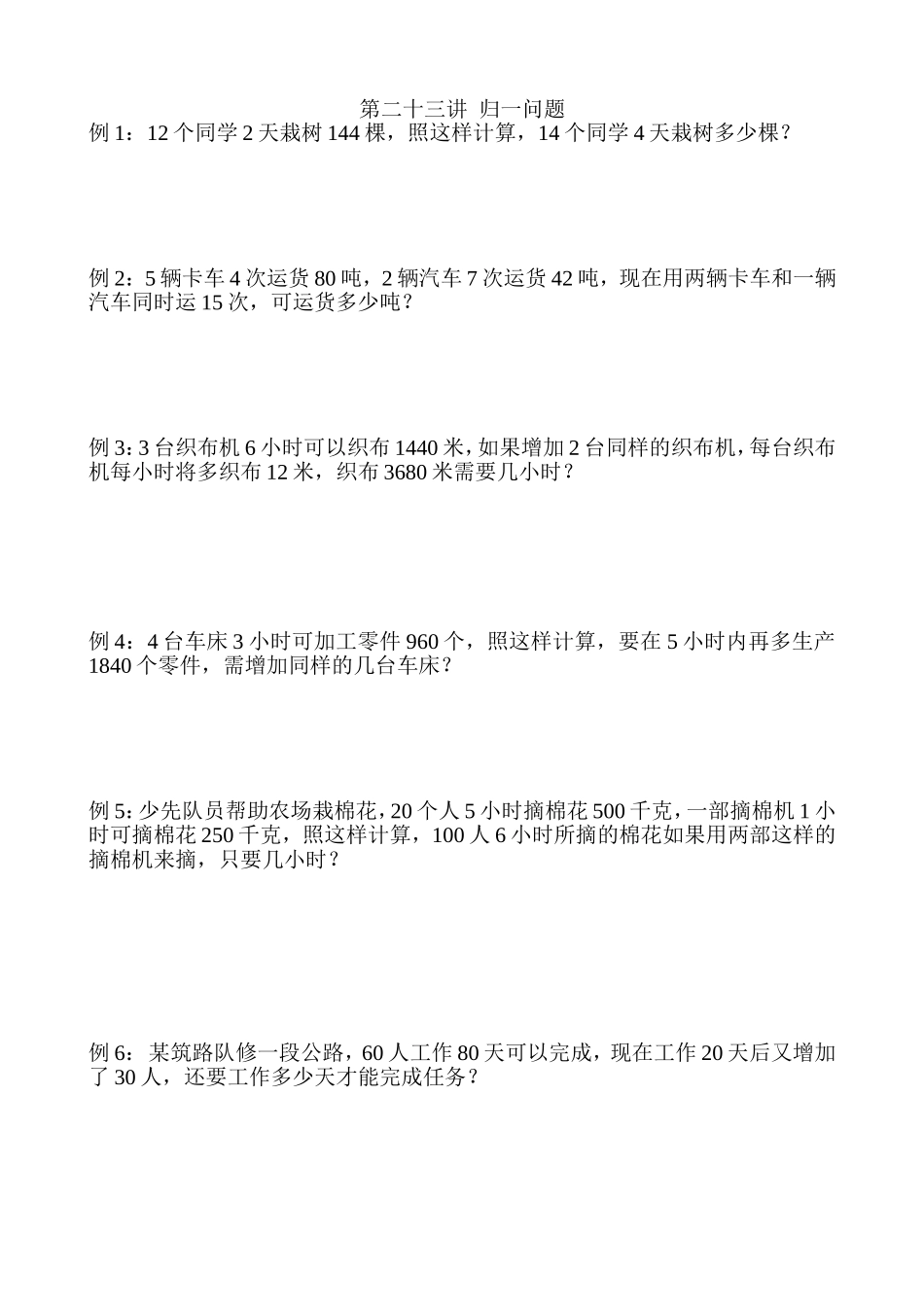 第二十三讲 归一问题

例 1：12 个同学 2 天栽树 144 棵，照这样计算，14 个同学 4 天栽树多少棵？

例 2：5 辆卡车 4 次运货 80 吨，2 辆汽车 7 次运货 42 吨，现在用两辆卡车和一辆汽车同时运 15 次，可运货多少吨？

例 3：3 台织布机 6 小时可以织布 1440 米，如果增加 2 台同样的织布机，每台织布机每小时将多织布 12 米，织布 3680 米需要几小时？

例 4：4 台车床 3 小时可加工零件 960 个，照这样计算，要在 5 小时内再多生产 1840 个零件，需增加同样的几台车床？

例 5：少先队员帮助农场栽棉花，20 个人 5 小时摘棉花 500 千克，一部摘棉机 1 小时可摘棉花 250 千克，照这样计算，100 人 6 小时所摘的棉花如果用两部这样的摘棉机来摘，只要几小时？

例 6：某筑路队修一段公路，60 人工作 80 天可以完成，现在工作 20 天后又增加了 30 人，还要工作多少天才能完成任务？